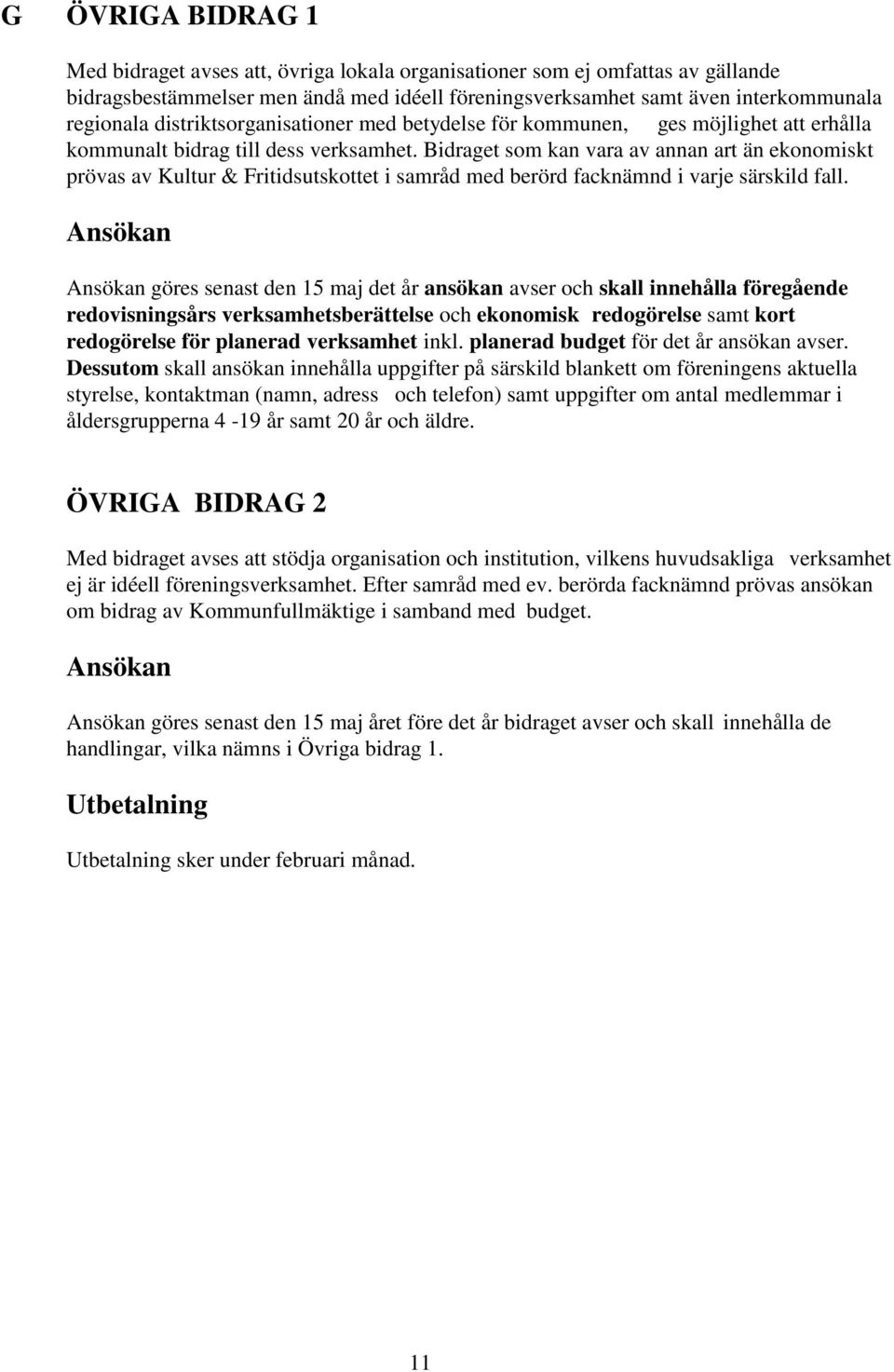 G ÖVRIGA BIDRAG 1

Med bidraget avses att, övriga lokala organisationer som ej omfattas av gällande bidragsbestämmelser men ändå med idéell föreningsverksamhet samt även interkommunala regionala distriktsorganisationer med betydelse för kommunen, ges möjlighet att erhålla kommunalt bidrag till dess verksamhet. Bidraget som kan vara av annan art än ekonomiskt prövas av Kultur & Fritidsutskottet i samråd med berörd facknämnd i varje särskild fall.

Ansökan

Ansökan göres senast den 15 maj det år ansökan avser och skall innehålla föregående redovisningsårs verksamhetsberättelse och ekonomisk redogörelse samt kort redogörelse för planerad verksamhet inkl. planerad budget för det år ansökan avser. Dessutom skall ansökan innehålla uppgifter på särskild blankett om föreningens aktuella styrelse, kontaktman (namn, adress och telefon) samt uppgifter om antal medlemmar i åldersgrupperna 4 -19 år samt 20 år och äldre.

ÖVRIGA BIDRAG 2

Med bidraget avses att stödja organisation och institution, vilkens huvudsakliga verksamhet ej är idéell föreningsverksamhet. Efter samråd med ev. berörda facknämnd prövas ansökan om bidrag av Kommunfullmäktige i samband med budget.

Ansökan

Ansökan göres senast den 15 maj året före det år bidraget avser och skall innehålla de handlingar, vilka nämns i Övriga bidrag 1.

Utbetalning

Utbetalning sker under februari månad.

11